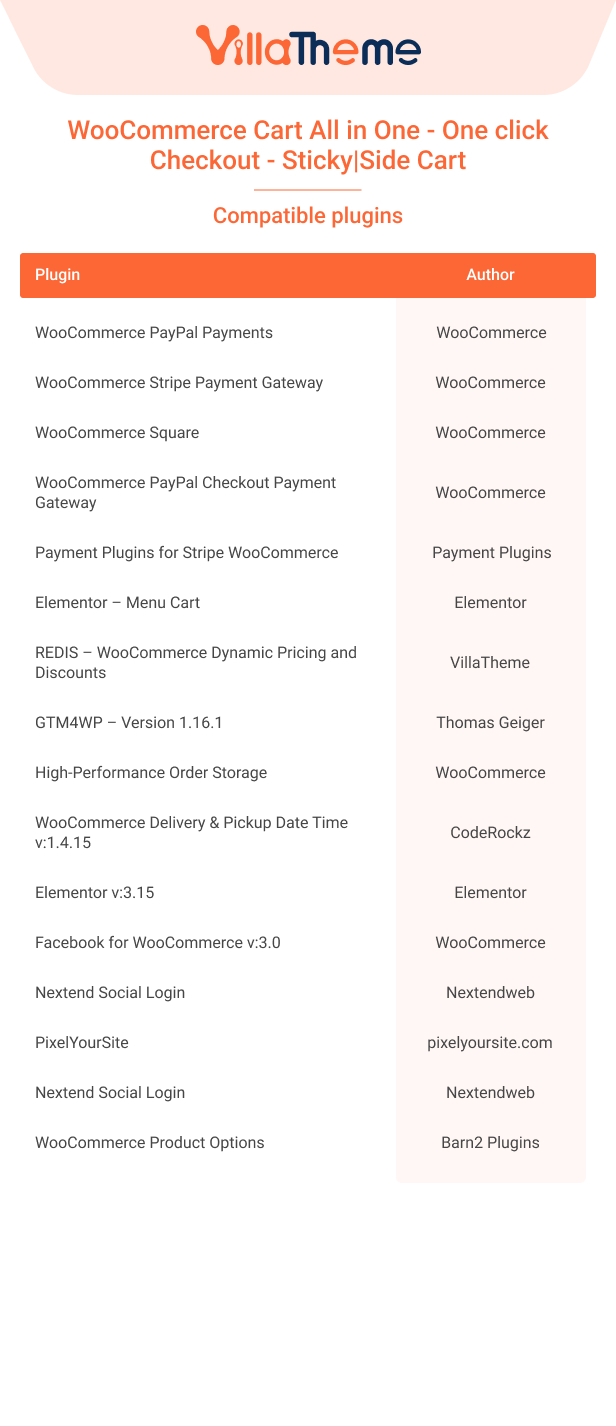 VillaTheme

WooCommerce Cart All in One - One click Checkout - Sticky|Side Cart

Compatible plugins

| Plugin | Author |
|---|---|
| WooCommerce PayPal Payments | WooCommerce |
| WooCommerce Stripe Payment Gateway | WooCommerce |
| WooCommerce Square | WooCommerce |
| WooCommerce PayPal Checkout Payment Gateway | WooCommerce |
| Payment Plugins for Stripe WooCommerce | Payment Plugins |
| Elementor – Menu Cart | Elementor |
| REDIS – WooCommerce Dynamic Pricing and Discounts | VillaTheme |
| GTM4WP – Version 1.16.1 | Thomas Geiger |
| High-Performance Order Storage | WooCommerce |
| WooCommerce Delivery & Pickup Date Time v:1.4.15 | CodeRockz |
| Elementor v:3.15 | Elementor |
| Facebook for WooCommerce v:3.0 | WooCommerce |
| Nextend Social Login | Nextendweb |
| PixelYourSite | pixelyoursite.com |
| Nextend Social Login | Nextendweb |
| WooCommerce Product Options | Barn2 Plugins |